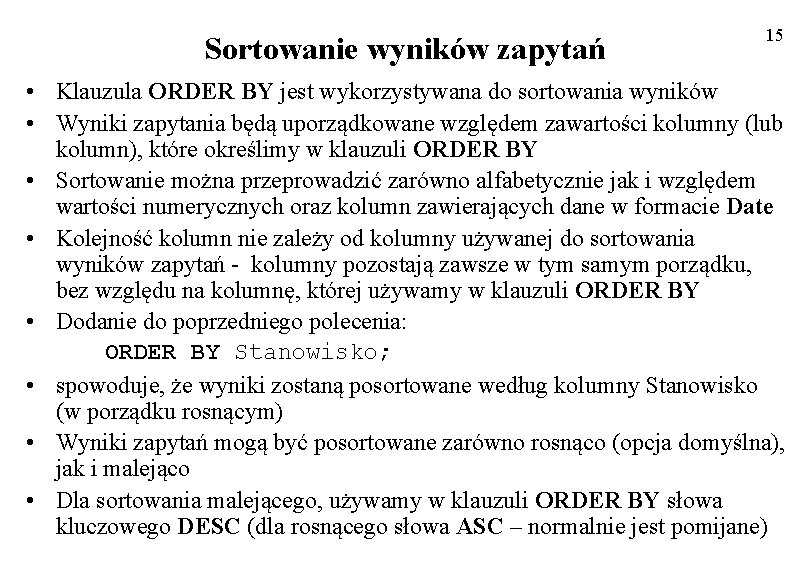 15

Sortowanie wyników zapytań

• Klauzula ORDER BY jest wykorzystywana do sortowania wyników
• Wyniki zapytania będą uporządkowane względem zawartości kolumny (lub kolumn), które określimy w klauzuli ORDER BY
• Sortowanie można przeprowadzić zarówno alfabetycznie jak i względem wartości numerycznych oraz kolumn zawierających dane w formacie Date
• Kolejność kolumn nie zależy od kolumny używanej do sortowania wyników zapytań - kolumny pozostają zawsze w tym samym porządku, bez względu na kolumnę, której używamy w klauzuli ORDER BY
• Dodanie do poprzedniego polecenia:
ORDER BY Stanowisko;
• spowoduje, że wyniki zostaną posortowane według kolumny Stanowisko (w porządku rosnącym)
• Wyniki zapytań mogą być posortowane zarówno rosnąco (opcja domyślna), jak i malejąco
• Dla sortowania malejącego, używamy w klauzuli ORDER BY słowa kluczowego DESC (dla rosnącego słowa ASC – normalnie jest pomijane)